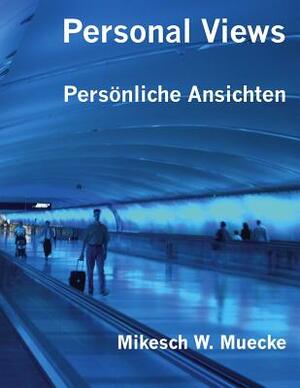 Personal Views

Persönliche Ansichten

Mikesch W. Muecke